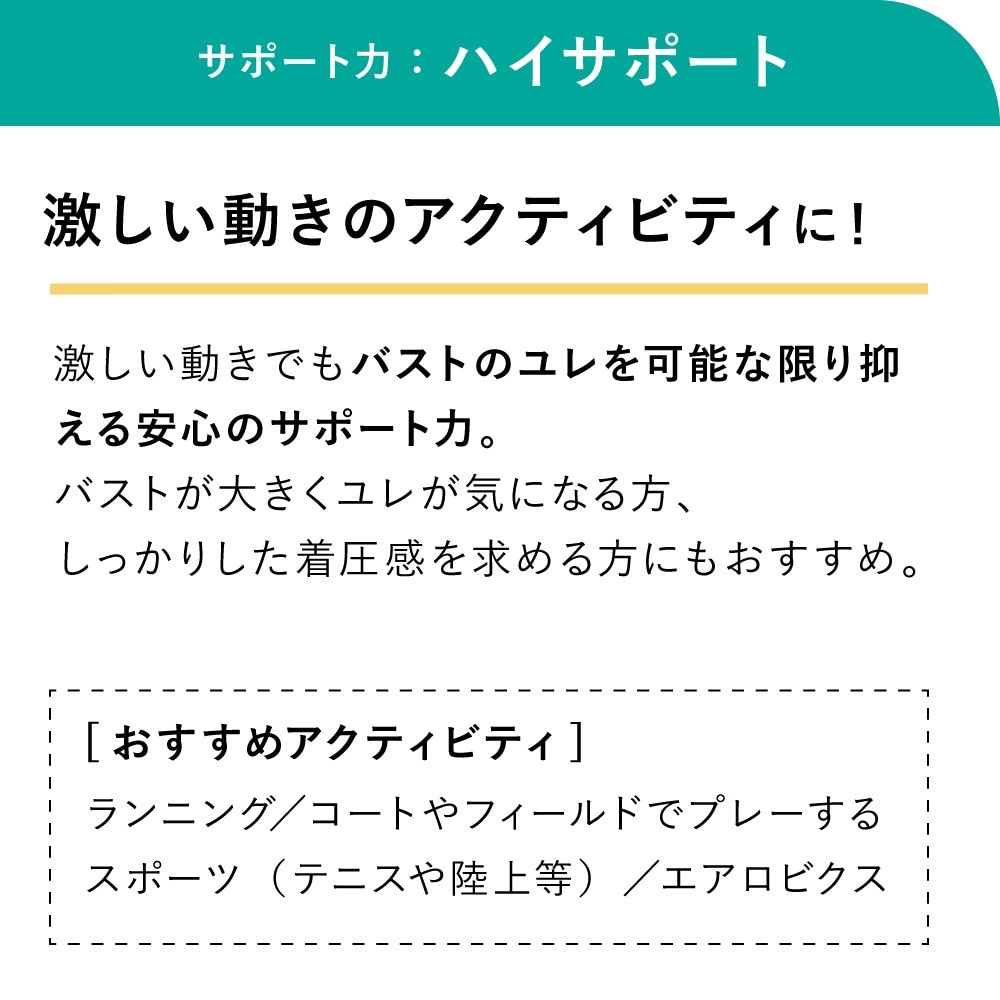 サポート力：ハイサポート

激しい動きのアクティビティに！

激しい動きでもバストのユレを可能な限り抑える安心のサポート力。
バストが大きくユレが気になる方、
しっかりした着圧感を求める方にもおすすめ。

［おすすめアクティビティ］
ランニング／コートやフィールドでプレーするスポーツ（テニスや陸上等）／エアロビクス